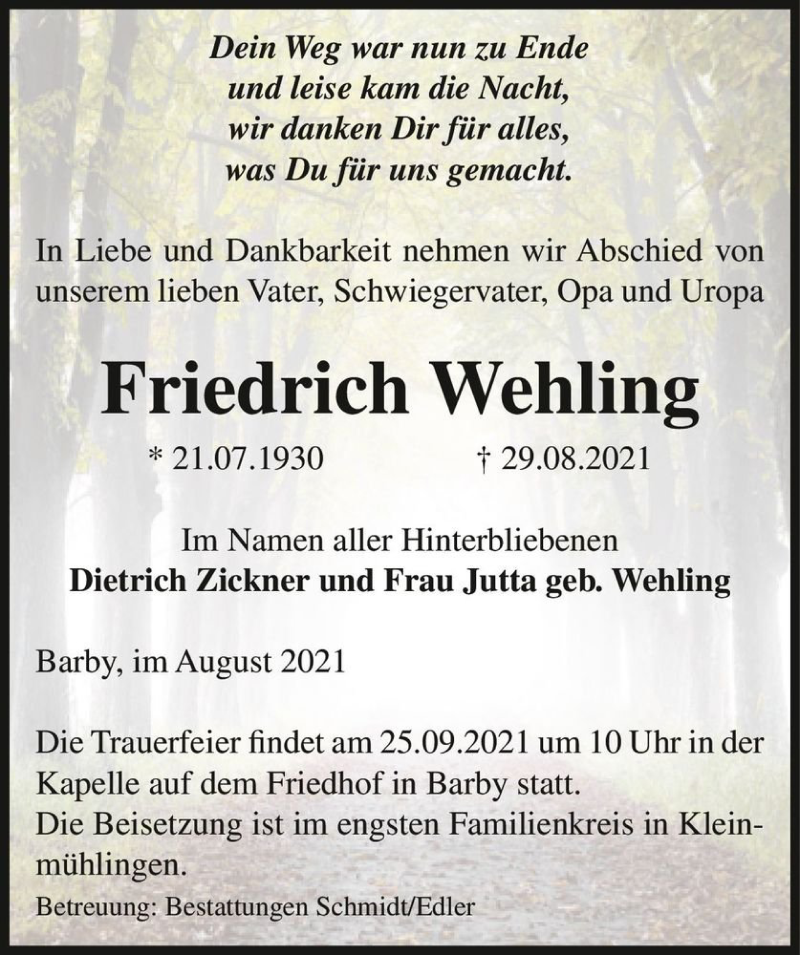 Dein Weg war nun zu Ende
und leise kam die Nacht,
wir danken Dir für alles,
was Du für uns gemacht.

In Liebe und Dankbarkeit nehmen wir Abschied von unserem lieben Vater, Schwiegervater, Opa und Uropa

Friedrich Wehling

* 21.07.1930 † 29.08.2021

Im Namen aller Hinterbliebenen
Dietrich Zickner und Frau Jutta geb. Wehling

Barby, im August 2021

Die Trauerfeier findet am 25.09.2021 um 10 Uhr in der Kapelle auf dem Friedhof in Barby statt.
Die Beisetzung ist im engsten Familienkreis in Kleinmühlingen.

Betreuung: Bestattungen Schmidt/Edler